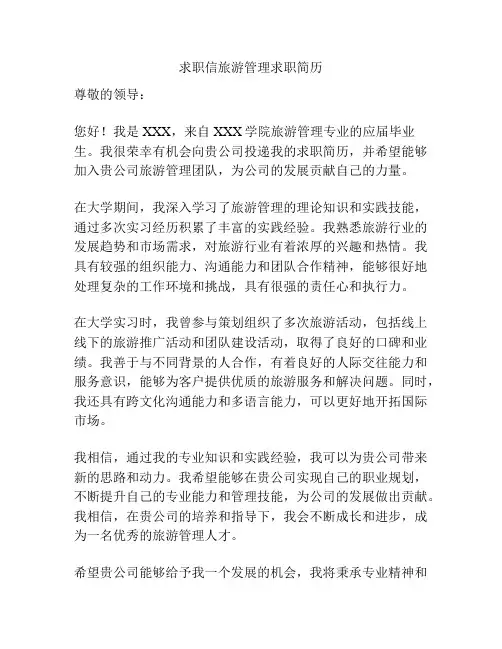 求职信旅游管理求职简历

尊敬的领导：

您好！我是 XXX，来自 XXX 学院旅游管理专业的应届毕业生。我很荣幸有机会向贵公司投递我的求职简历，并希望能够加入贵公司旅游管理团队，为公司的发展贡献自己的力量。

在大学期间，我深入学习了旅游管理的理论知识和实践技能，通过多次实习经历积累了丰富的实践经验。我熟悉旅游行业的发展趋势和市场需求，对旅游行业有着浓厚的兴趣和热情。我具有较强的组织能力、沟通能力和团队合作精神，能够很好地处理复杂的工作环境和挑战，具有很强的责任心和执行力。

在大学实习时，我曾参与策划组织了多次旅游活动，包括线上线下的旅游推广活动和团队建设活动，取得了良好的口碑和业绩。我善于与不同背景的人合作，有着良好的人际交往能力和服务意识，能够为客户提供优质的旅游服务和解决问题。同时，我还具有跨文化沟通能力和多语言能力，可以更好地开拓国际市场。

我相信，通过我的专业知识和实践经验，我可以为贵公司带来新的思路和动力。我希望能够在贵公司实现自己的职业规划，不断提升自己的专业能力和管理技能，为公司的发展做出贡献。我相信，在贵公司的培养和指导下，我会不断成长和进步，成为一名优秀的旅游管理人才。

希望贵公司能够给予我一个发展的机会，我将秉承专业精神和